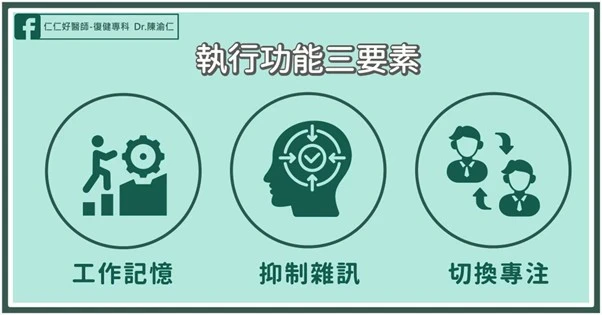 f 仁仁好醫師-復健專科 Dr.陳渝仁

執行功能三要素

工作記憶

抑制雜訊

切換專注